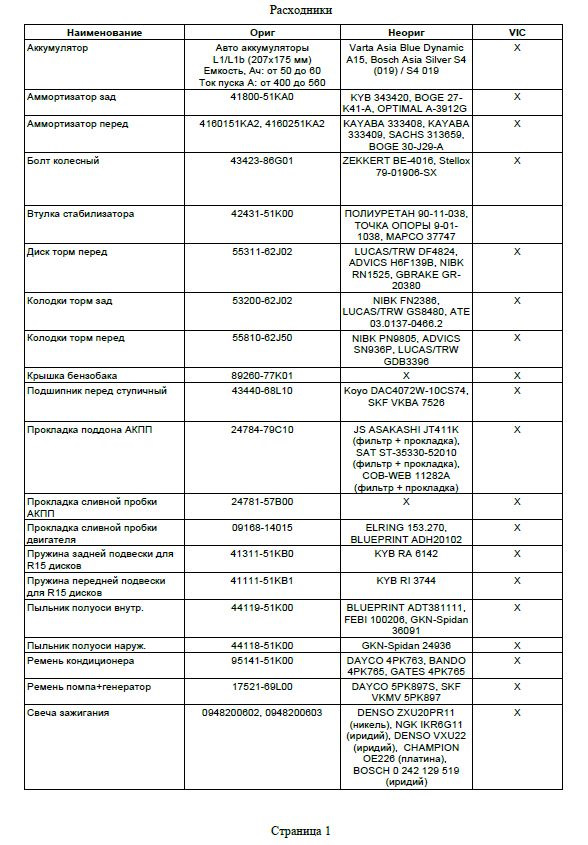 Расходники

| Наименование | Ориг | Неориг | VIC |
|---|---|---|---|
| Аккумулятор | Авто аккумуляторы L1/L1b (207x175 мм) Емкость, Ач: от 50 до 60 Ток пуска А: от 400 до 560 | Varta Asia Blue Dynamic A15, Bosch Asia Silver S4 (019) / S4 019 | X |
| Аммортизатор зад | 41800-51KA0 | KYB 343420, BOGE 27-K41-A, OPTIMAL A-3912G | X |
| Аммортизатор перед | 4160151KA2, 4160251KA2 | KAYABA 333408, KAYABA 333409, SACHS 313659, BOGE 30-J29-A | X |
| Болт колесный | 43423-86G01 | ZEKKERT BE-4016, Stellox 79-01906-SX | X |
| Втулка стабилизатора | 42431-51K00 | ПОЛИУРЕТАН 90-11-038, ТОЧКА ОПОРЫ 9-01-1038, МАРСО 37747 | |
| Диск торм перед | 55311-62J02 | LUCAS/TRW DF4824, ADVICS H6F139B, NIBK RN1525, GBRAKE GR-20380 | X |
| Колодки торм зад | 53200-62J02 | NIBK FN2386, LUCAS/TRW GS8480, ATE 03.0137-0466.2 | X |
| Колодки торм перед | 55810-62J50 | NIBK PN9805, ADVICS SN936P, LUCAS/TRW GDB3396 | X |
| Крышка бензобака | 89260-77K01 | X | X |
| Подшипник перед ступичный | 43440-68L10 | Koyo DAC4072W-10CS74, SKF VKBA 7526 | X |
| Прокладка поддона АКПП | 24784-79C10 | JS ASAKASHI JT411K (фильтр + прокладка), SAT ST-35330-52010 (фильтр + прокладка), COB-WEB 11282A (фильтр + прокладка) | X |
| Прокладка сливной пробки АКПП | 24781-57B00 | X | X |
| Прокладка сливной пробки двигателя | 09168-14015 | ELRING 153.270, BLUEPRINT ADH20102 | X |
| Пружина задней подвески для R15 дисков | 41311-51KB0 | KYB RA 6142 | X |
| Пружина передней подвески для R15 дисков | 41111-51KB1 | KYB RI 3744 | X |
| Пыльник полуоси внутр. | 44119-51K00 | BLUEPRINT ADT381111, FEBI 100206, GKN-Spidan 36091 | X |
| Пыльник полуоси наруж. | 44118-51K00 | GKN-Spidan 24936 | X |
| Ремень кондиционера | 95141-51K00 | DAYCO 4PK763, BANDO 4PK765, GATES 4PK765 | X |
| Ремень помпа+генератор | 17521-69L00 | DAYCO 5PK897S, SKF VKMV 5PK897 | X |
| Свеча зажигания | 0948200602, 0948200603 | DENSO ZXU20PR11 (никель), NGK IKR6G11 (иридий), DENSO VXU22 (иридий), CHAMPION OE226 (платина), BOSCH 0 242 129 519 (иридий) | X |

Страница 1